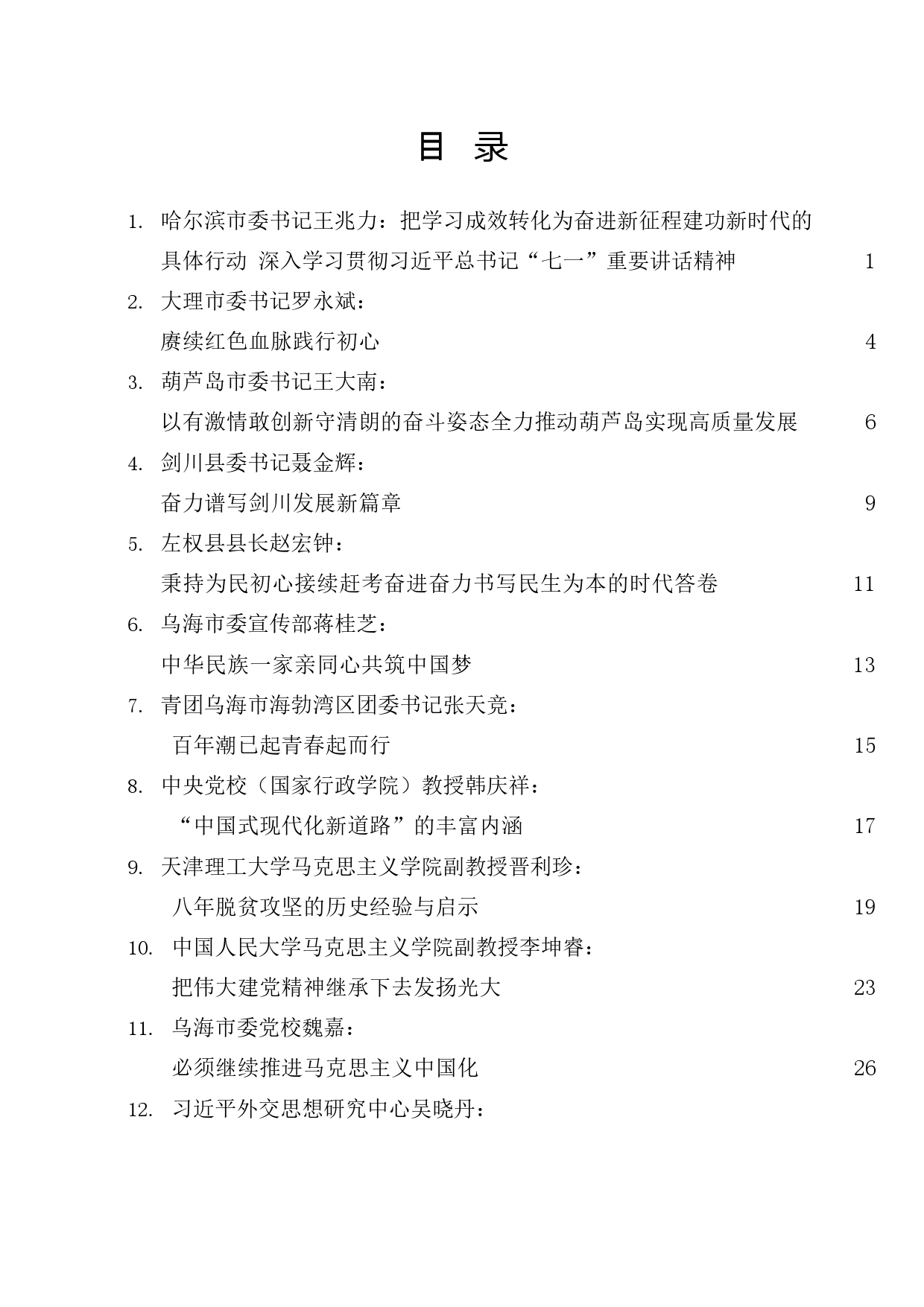 目 录

1. 哈尔滨市委书记王兆力：把学习成效转化为奋进新征程建功新时代的具体行动 深入学习贯彻习近平总书记“七一”重要讲话精神 1

2. 大理市委书记罗永斌：
赓续红色血脉践行初心 4

3. 葫芦岛市委书记王大南：
以有激情敢创新守清朗的奋斗姿态全力推动葫芦岛实现高质量发展 6

4. 剑川县委书记聂金辉：
奋力谱写剑川发展新篇章 9

5. 左权县县长赵宏钟：
秉持为民初心接续赶考奋进奋力书写民生为本的时代答卷 11

6. 乌海市委宣传部蒋桂芝：
中华民族一家亲同心共筑中国梦 13

7. 青团乌海市海勃湾区团委书记张天竞：
百年潮已起青春起而行 15

8. 中央党校（国家行政学院）教授韩庆祥：
“中国式现代化新道路”的丰富内涵 17

9. 天津理工大学马克思主义学院副教授晋利珍：
八年脱贫攻坚的历史经验与启示 19

10. 中国人民大学马克思主义学院副教授李坤睿：
把伟大建党精神继承下去发扬光大 23

11. 乌海市委党校魏嘉：
必须继续推进马克思主义中国化 26

12. 习近平外交思想研究中心吴晓丹：